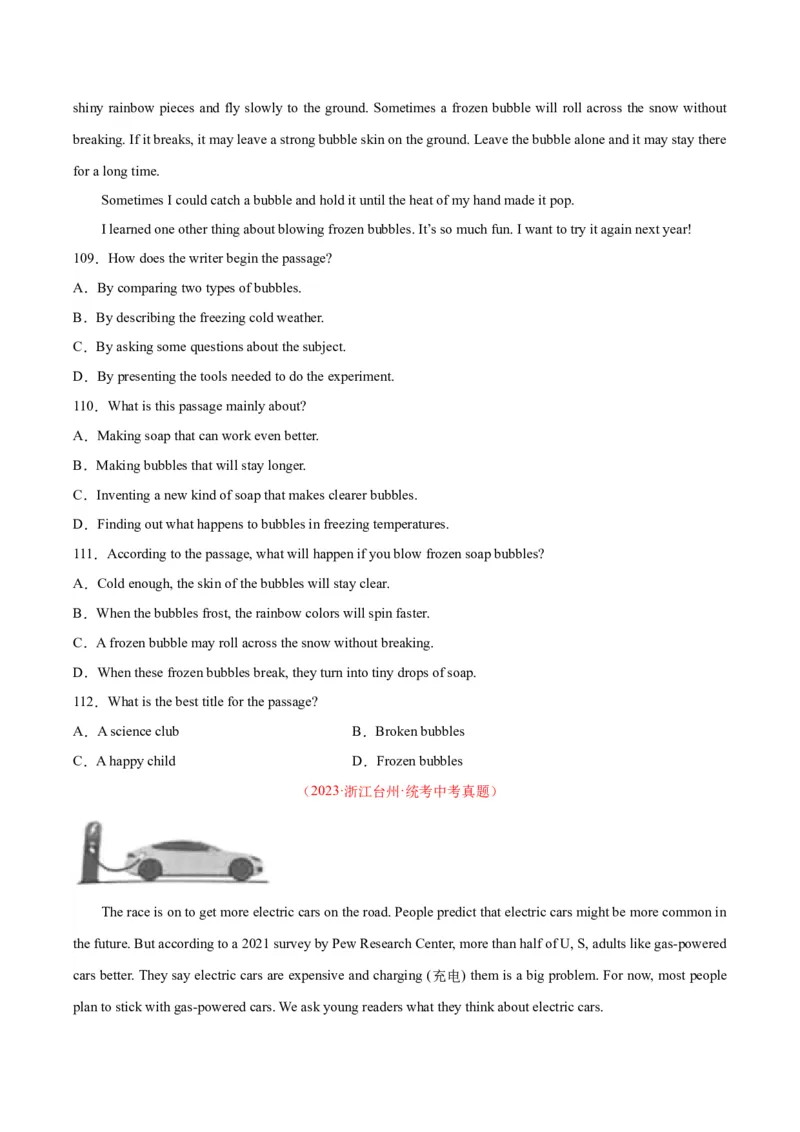 shiny rainbow pieces and fly slowly to the ground. Sometimes a frozen bubble will roll across the snow without breaking. If it breaks, it may leave a strong bubble skin on the ground. Leave the bubble alone and it may stay there for a long time.

Sometimes I could catch a bubble and hold it until the heat of my hand made it pop.

I learned one other thing about blowing frozen bubbles. It's so much fun. I want to try it again next year!

109．How does the writer begin the passage?

A．By comparing two types of bubbles.

B．By describing the freezing cold weather.

C．By asking some questions about the subject.

D．By presenting the tools needed to do the experiment.

110．What is this passage mainly about?

A．Making soap that can work even better.

B．Making bubbles that will stay longer.

C．Inventing a new kind of soap that makes clearer bubbles.

D．Finding out what happens to bubbles in freezing temperatures.

111．According to the passage, what will happen if you blow frozen soap bubbles?

A．Cold enough, the skin of the bubbles will stay clear.

B．When the bubbles frost, the rainbow colors will spin faster.

C．A frozen bubble may roll across the snow without breaking.

D．When these frozen bubbles break, they turn into tiny drops of soap.

112．What is the best title for the passage?

A．A science club B．Broken bubbles

C．A happy child D．Frozen bubbles

（2023·浙江台州·统考中考真题）

The race is on to get more electric cars on the road. People predict that electric cars might be more common in the future. But according to a 2021 survey by Pew Research Center, more than half of U, S, adults like gas-powered cars better. They say electric cars are expensive and charging (充电) them is a big problem. For now, most people plan to stick with gas-powered cars. We ask young readers what they think about electric cars.